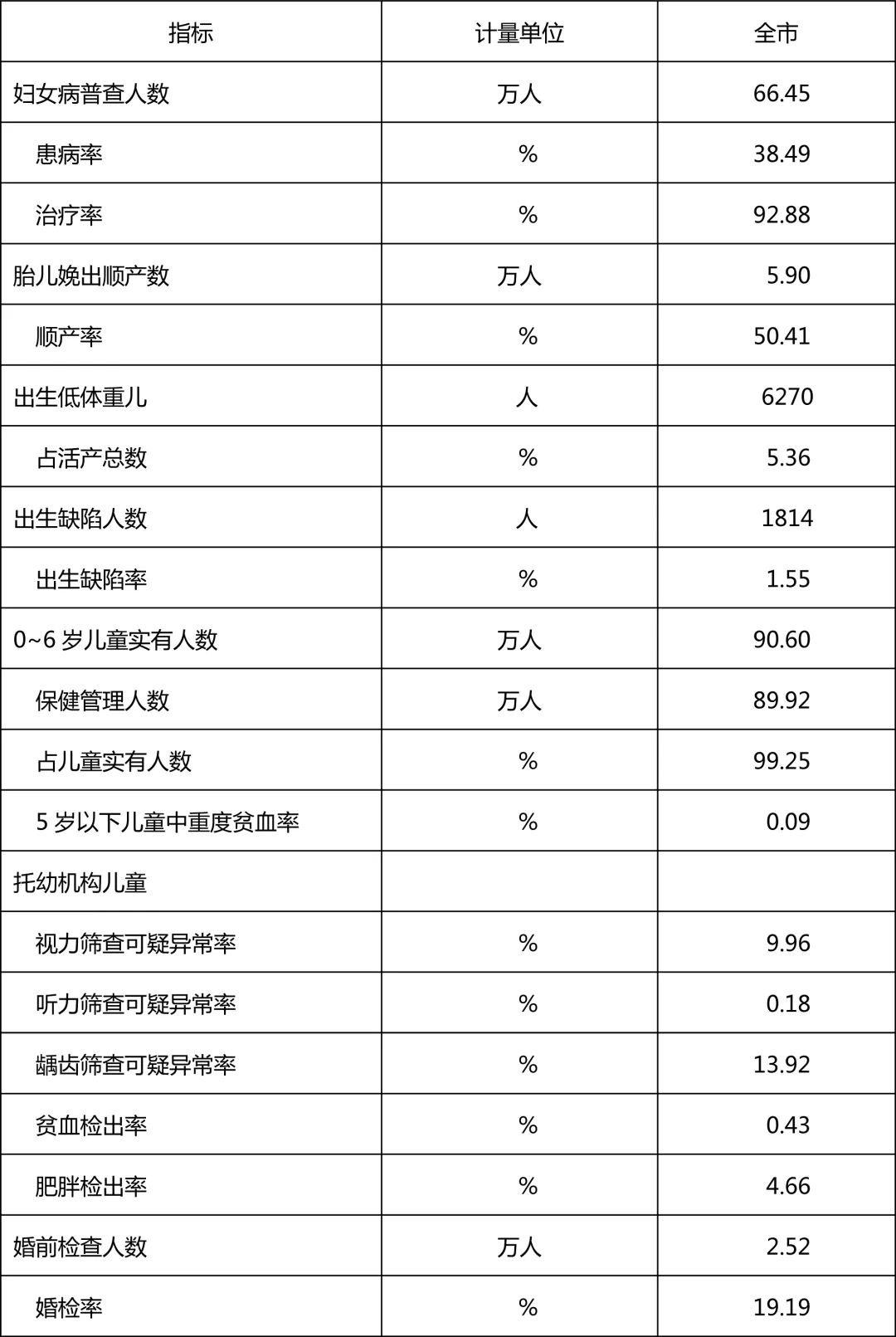 | 指标 | 计量单位 | 全市 |
|---|---|---|
| 妇女病普查人数 | 万人 | 66.45 |
| 患病率 | % | 38.49 |
| 治疗率 | % | 92.88 |
| 胎儿娩出顺产数 | 万人 | 5.90 |
| 顺产率 | % | 50.41 |
| 出生低体重儿 | 人 | 6270 |
| 占活产总数 | % | 5.36 |
| 出生缺陷人数 | 人 | 1814 |
| 出生缺陷率 | % | 1.55 |
| 0~6 岁儿童实有人数 | 万人 | 90.60 |
| 保健管理人数 | 万人 | 89.92 |
| 占儿童实有人数 | % | 99.25 |
| 5 岁以下儿童中重度贫血率 | % | 0.09 |
| 托幼机构儿童 | | |
| 视力筛查可疑异常率 | % | 9.96 |
| 听力筛查可疑异常率 | % | 0.18 |
| 龋齿筛查可疑异常率 | % | 13.92 |
| 贫血检出率 | % | 0.43 |
| 肥胖检出率 | % | 4.66 |
| 婚前检查人数 | 万人 | 2.52 |
| 婚检率 | % | 19.19 |